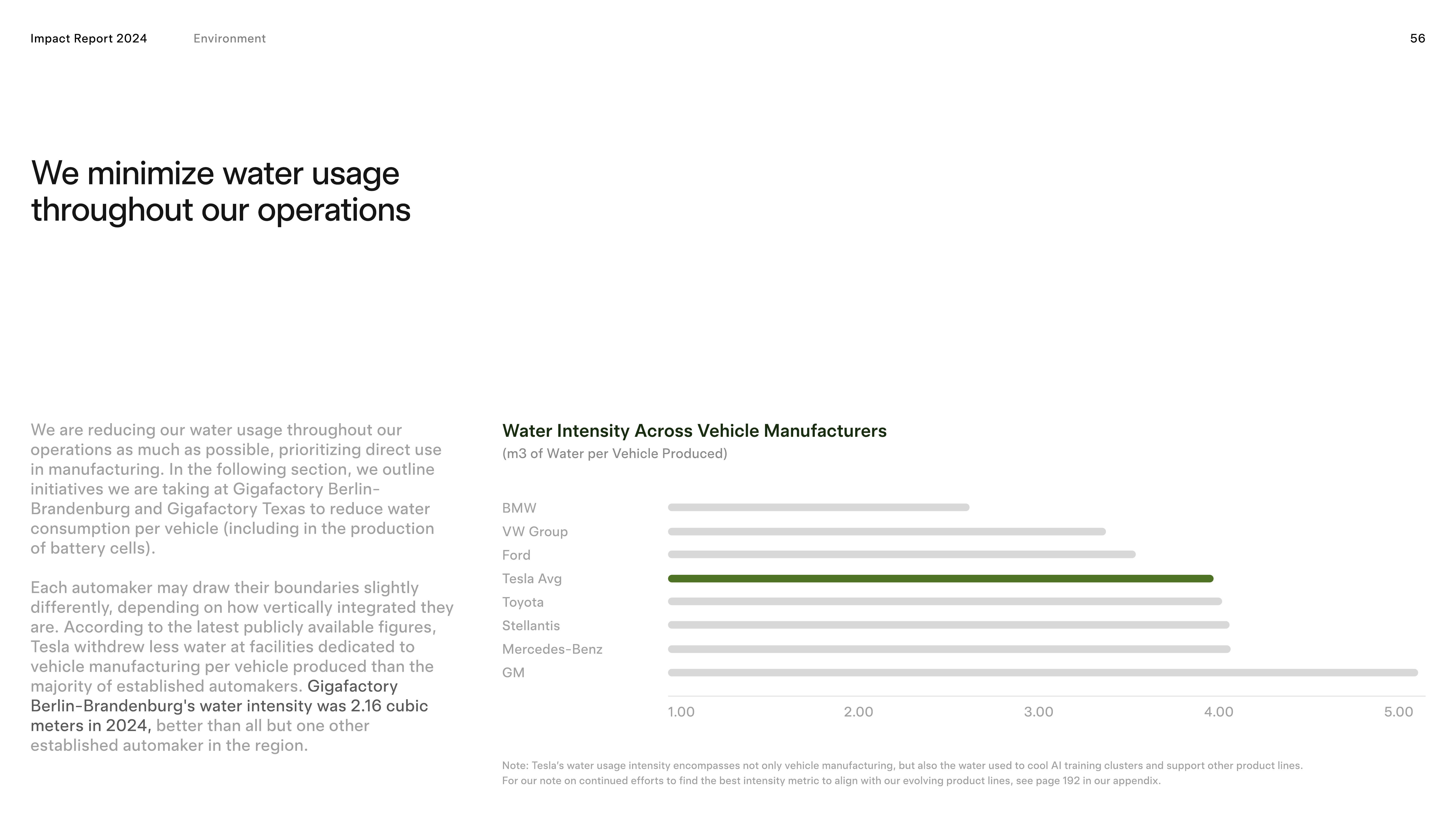 Impact Report 2024 Environment 56

We minimize water usage throughout our operations

We are reducing our water usage throughout our operations as much as possible, prioritizing direct use in manufacturing. In the following section, we outline initiatives we are taking at Gigafactory Berlin-Brandenburg and Gigafactory Texas to reduce water consumption per vehicle (including in the production of battery cells).

Each automaker may draw their boundaries slightly differently, depending on how vertically integrated they are. According to the latest publicly available figures, Tesla withdrew less water at facilities dedicated to vehicle manufacturing per vehicle produced than the majority of established automakers. Gigafactory Berlin-Brandenburg's water intensity was 2.16 cubic meters in 2024, better than all but one other established automaker in the region.

Water Intensity Across Vehicle Manufacturers
(m3 of Water per Vehicle Produced)

BMW
VW Group
Ford
Tesla Avg
Toyota
Stellantis
Mercedes-Benz
GM

1.00 2.00 3.00 4.00 5.00

Note: Tesla's water usage intensity encompasses not only vehicle manufacturing, but also the water used to cool AI training clusters and support other product lines. For our note on continued efforts to find the best intensity metric to align with our evolving product lines, see page 192 in our appendix.